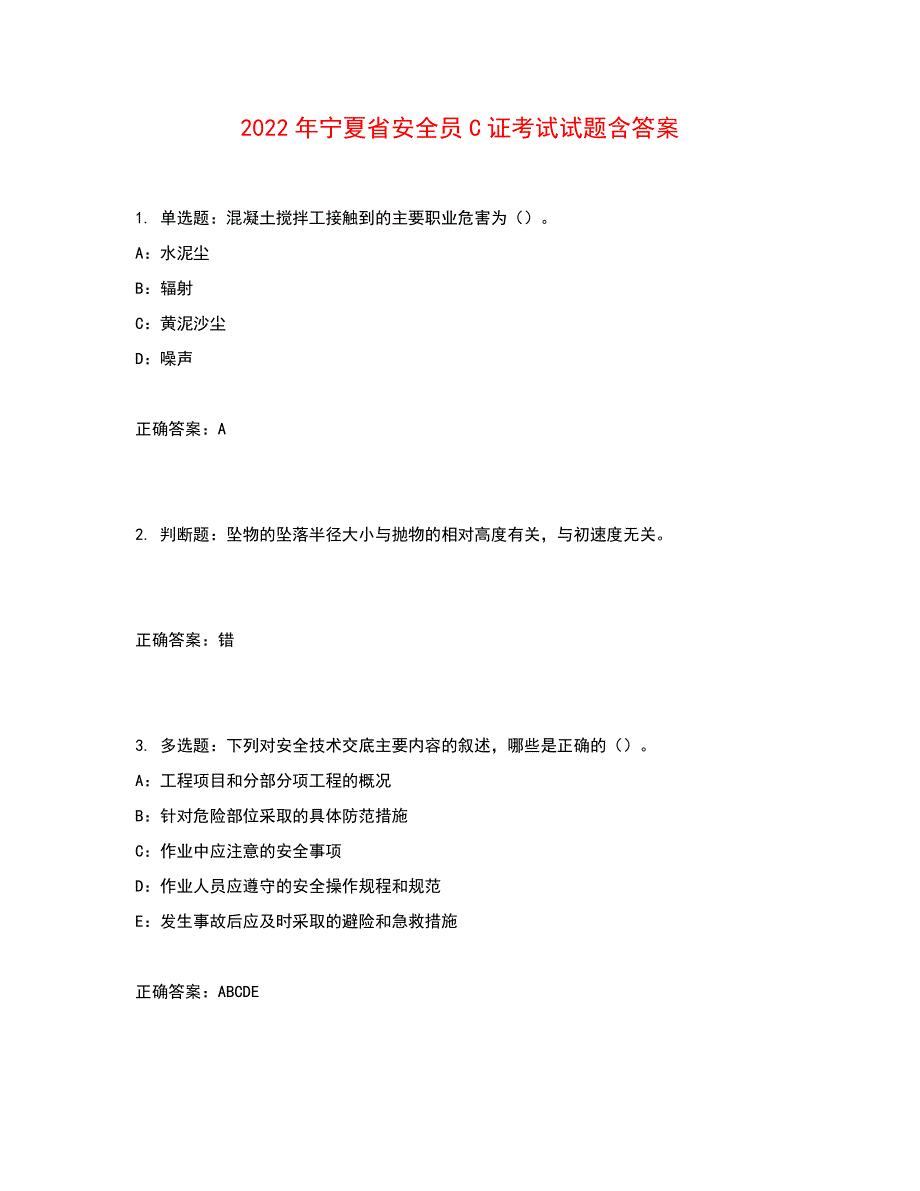 2022年宁夏省安全员C证考试试题含答案

1. 单选题：混凝土搅拌工接触到的主要职业危害为（）。

A：水泥尘

B：辐射

C：黄泥沙尘

D：噪声

正确答案：A

2. 判断题：坠物的坠落半径大小与抛物的相对高度有关，与初速度无关。

正确答案：错

3. 多选题：下列对安全技术交底主要内容的叙述，哪些是正确的（）。

A：工程项目和分部分项工程的概况

B：针对危险部位采取的具体防范措施

C：作业中应注意的安全事项

D：作业人员应遵守的安全操作规程和规范

E：发生事故后应及时采取的避险和急救措施

正确答案：ABCDE